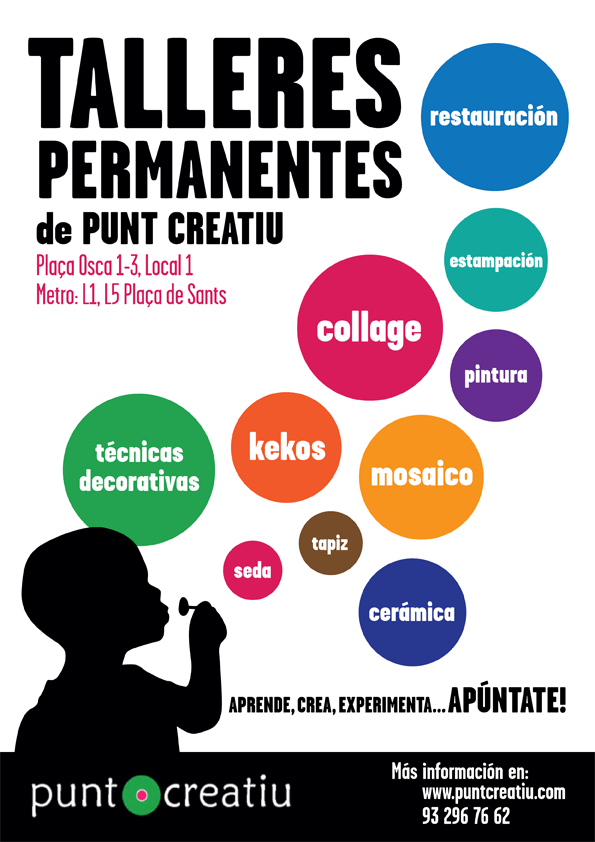 TALLERES PERMANENTES
de PUNT CREATIU

Plaça Osca 1-3, Local 1
Metro: L1, L5 Plaça de Sants

restauración
estampación
collage
pintura
técnicas decorativas
kekos
mosaico
tapiz
seda
cerámica

APRENDE, CREA, EXPERIMENTA... APÚNTATE!

punt creatiu

Más información en:
www.puntcreatiu.com
93 296 76 62